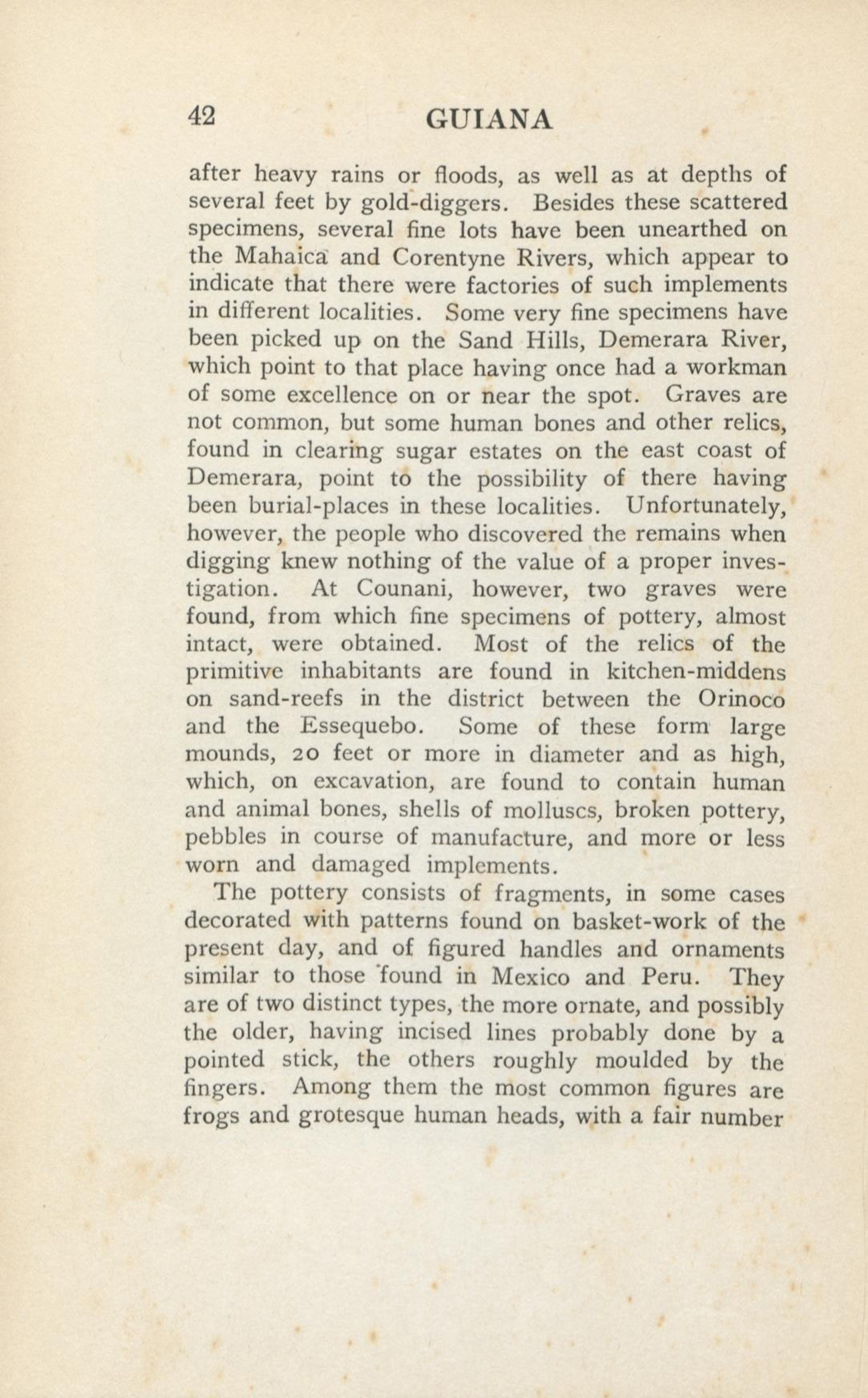 42 GUIANA

after heavy rains or floods, as well as at depths of several feet by gold-diggers. Besides these scattered specimens, several fine lots have been unearthed on the Mahaica and Corentyne Rivers, which appear to indicate that there were factories of such implements in different localities. Some very fine specimens have been picked up on the Sand Hills, Demerara River, which point to that place having once had a workman of some excellence on or near the spot. Graves are not common, but some human bones and other relics, found in clearing sugar estates on the east coast of Demerara, point to the possibility of there having been burial-places in these localities. Unfortunately, however, the people who discovered the remains when digging knew nothing of the value of a proper investigation. At Counani, however, two graves were found, from which fine specimens of pottery, almost intact, were obtained. Most of the relics of the primitive inhabitants are found in kitchen-middens on sand-reefs in the district between the Orinoco and the Essequebo. Some of these form large mounds, 20 feet or more in diameter and as high, which, on excavation, are found to contain human and animal bones, shells of molluscs, broken pottery, pebbles in course of manufacture, and more or less worn and damaged implements.

The pottery consists of fragments, in some cases decorated with patterns found on basket-work of the present day, and of figured handles and ornaments similar to those found in Mexico and Peru. They are of two distinct types, the more ornate, and possibly the older, having incised lines probably done by a pointed stick, the others roughly moulded by the fingers. Among them the most common figures are frogs and grotesque human heads, with a fair number